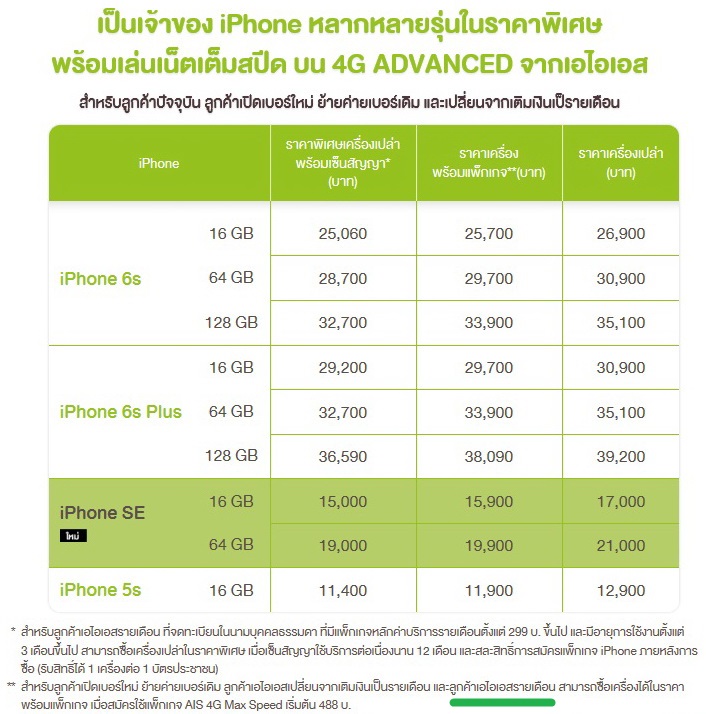 เป็นเจ้าของ iPhone หลากหลายรุ่นในราคาพิเศษ
พร้อมเล่นเน็ตเต็มสปีด บน 4G ADVANCED จากเอไอเอส

สำหรับลูกค้าปัจจุบัน ลูกค้าเปิดเบอร์ใหม่ ย้ายค่ายเบอร์เดิม และเปลี่ยนจากเติมเงินเป็รายเดือน

| iPhone | | ราคาพิเศษเครื่องเปล่า พร้อมเซ็นสัญญา* (บาท) | ราคาเครื่อง พร้อมแพ็กเกจ**(บาท) | ราคาเครื่องเปล่า (บาท) |
|---|---|---|---|---|
| iPhone 6s | 16 GB | 25,060 | 25,700 | 26,900 |
| | 64 GB | 28,700 | 29,700 | 30,900 |
| | 128 GB | 32,700 | 33,900 | 35,100 |
| iPhone 6s Plus | 16 GB | 29,200 | 29,700 | 30,900 |
| | 64 GB | 32,700 | 33,900 | 35,100 |
| | 128 GB | 36,590 | 38,090 | 39,200 |
| iPhone SE ใหม่ | 16 GB | 15,000 | 15,900 | 17,000 |
| | 64 GB | 19,000 | 19,900 | 21,000 |
| iPhone 5s | 16 GB | 11,400 | 11,900 | 12,900 |

* สำหรับลูกค้าเอไอเอสรายเดือน ที่จดทะเบียนในนามบุคคลธรรมดา ที่มีแพ็กเกจหลักค่าบริการรายเดือนตั้งแต่ 299 บ. ขึ้นไป และมีอายุการใช้งานตั้งแต่ 3 เดือนขึ้นไป สามารถซื้อเครื่องเปล่าในราคาพิเศษ เมื่อเซ็นสัญญาใช้บริการต่อเนื่องนาน 12 เดือน และสละสิทธิ์การสมัครแพ็กเกจ iPhone ภายหลังการซื้อ (รับสิทธิ์ได้ 1 เครื่องต่อ 1 บัตรประชาชน)

** สำหรับลูกค้าเปิดเบอร์ใหม่ ย้ายค่ายเบอร์เดิม ลูกค้าเอไอเอสเปลี่ยนจากเติมเงินเป็นรายเดือน และลูกค้าเอไอเอสรายเดือน สามารถซื้อเครื่องได้ในราคาพร้อมแพ็กเกจ เมื่อสมัครใช้แพ็กเกจ AIS 4G Max Speed เริ่มต้น 488 บ.